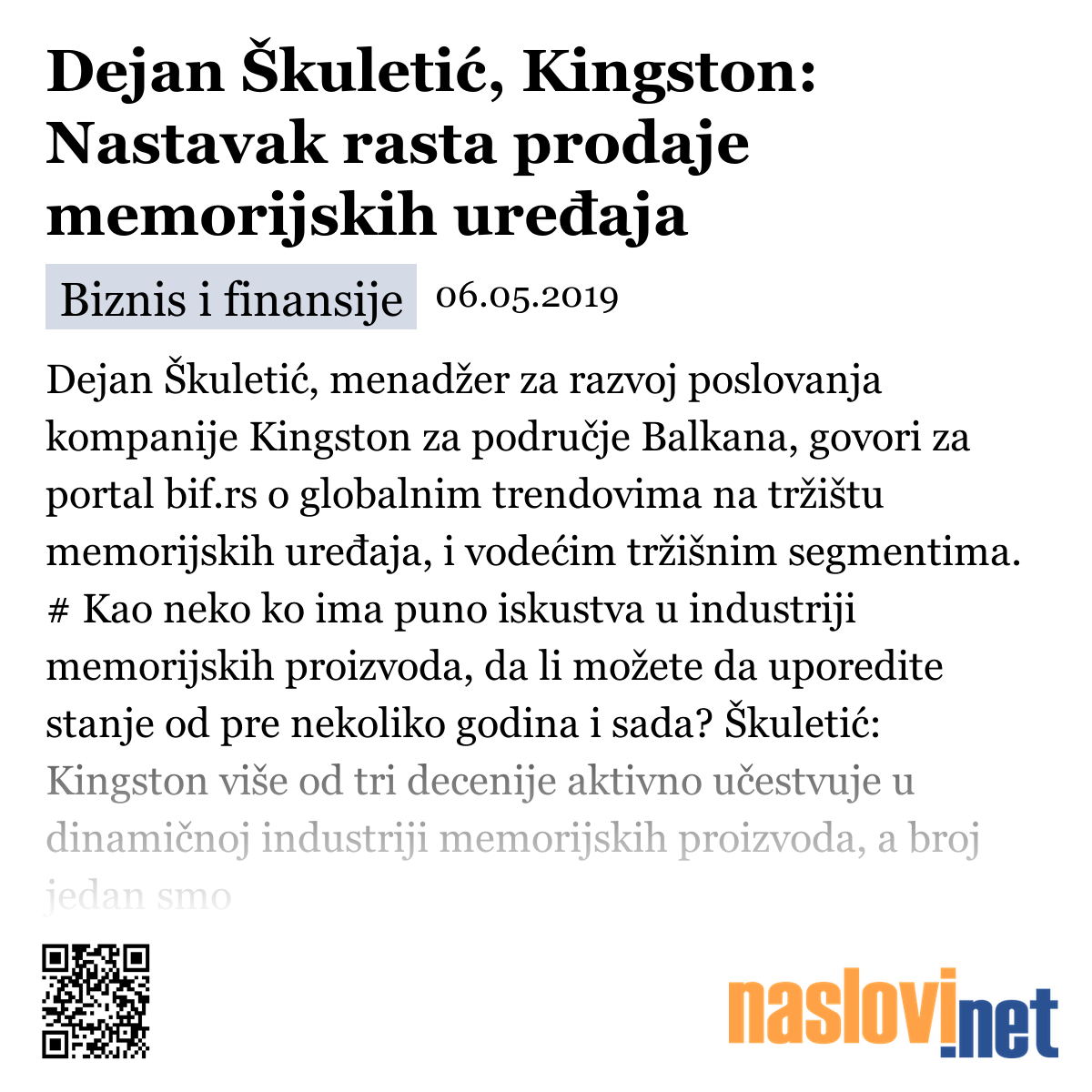 Dejan Škuletić, Kingston: Nastavak rasta prodaje memorijskih uređaja

Biznis i finansije 06.05.2019

Dejan Škuletić, menadžer za razvoj poslovanja kompanije Kingston za područje Balkana, govori za portal bif.rs o globalnim trendovima na tržištu memorijskih uređaja, i vodećim tržišnim segmentima. # Kao neko ko ima puno iskustva u industriji memorijskih proizvoda, da li možete da uporedite stanje od pre nekoliko godina i sada? Škuletić: Kingston više od tri decenije aktivno učestvuje u dinamičnoj industriji memorijskih proizvoda, a broj jedan smo

naslovi.net